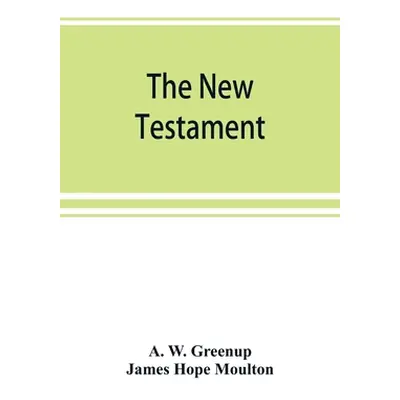 The New Testament

A. W. Greenup
James Hope Moulton